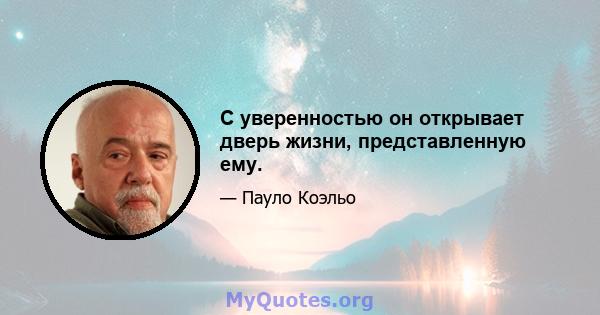 С уверенностью он открывает дверь жизни, представленную ему.

— Пауло Коэльо

MyQuotes.org